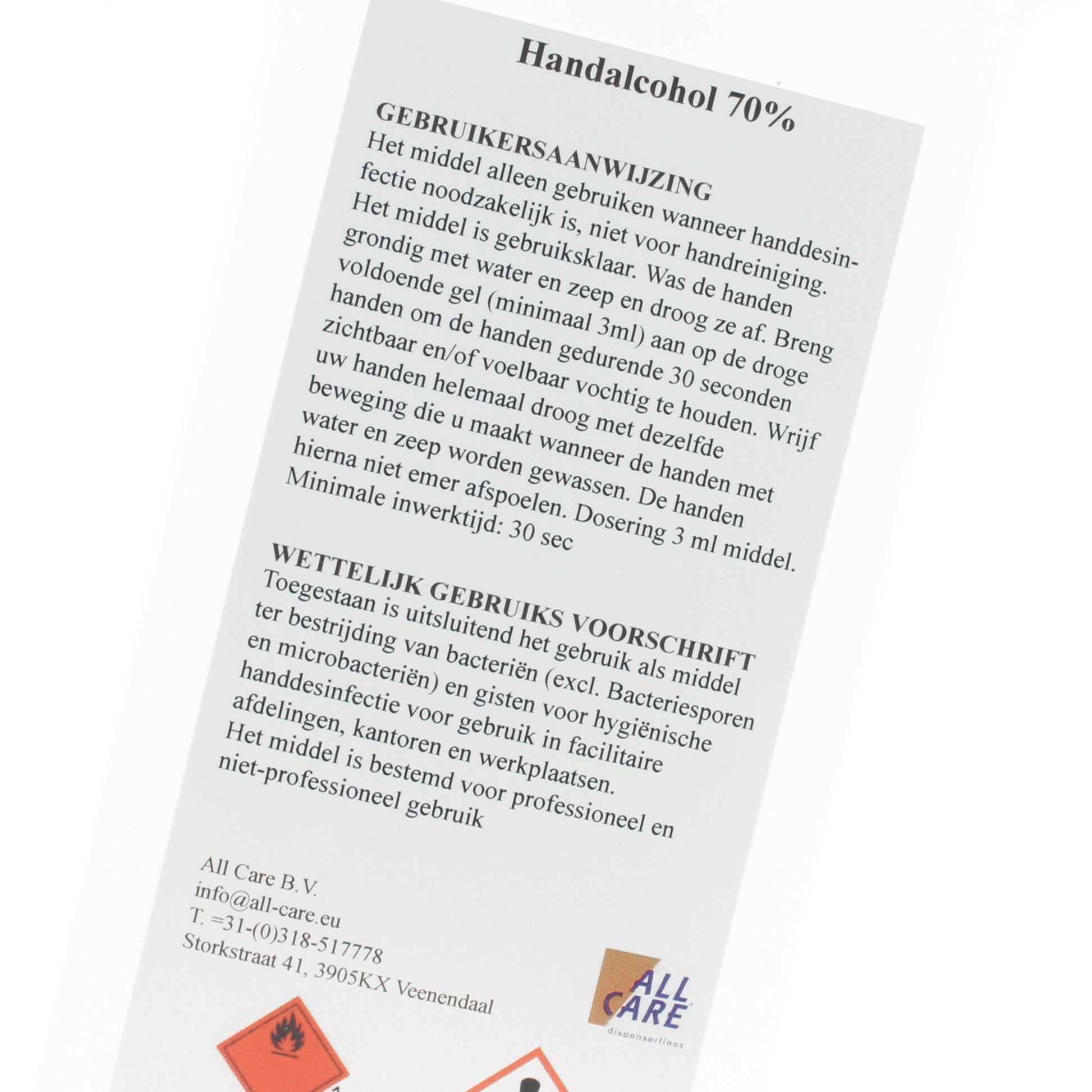 Handalcohol 70%

GEBRUIKERSAANWIJZING
Het middel alleen gebruiken wanneer handdesinfectie noodzakelijk is, niet voor handreiniging. Het middel is gebruiksklaar. Was de handen grondig met water en zeep en droog ze af. Breng voldoende gel (minimaal 3ml) aan op de droge handen om de handen gedurende 30 seconden zichtbaar en/of voelbaar vochtig te houden. Wrijf uw handen helemaal droog met dezelfde beweging die u maakt wanneer de handen met water en zeep worden gewassen. De handen hierna niet emer afspoelen. Dosering 3 ml middel. Minimale inwerktijd: 30 sec

WETTELIJK GEBRUIKS VOORSCHRIFT
Toegestaan is uitsluitend het gebruik als middel ter bestrijding van bacteriën (excl. Bacteriesporen en microbacteriën) en gisten voor hygiënische handdesinfectie voor gebruik in facilitaire afdelingen, kantoren en werkplaatsen. Het middel is bestemd voor professioneel en niet-professioneel gebruik

All Care B.V.
info@all-care.eu
T. =31-(0)318-517778
Storkstraat 41, 3905KX Veenendaal

ALL CARE
dispenserlines